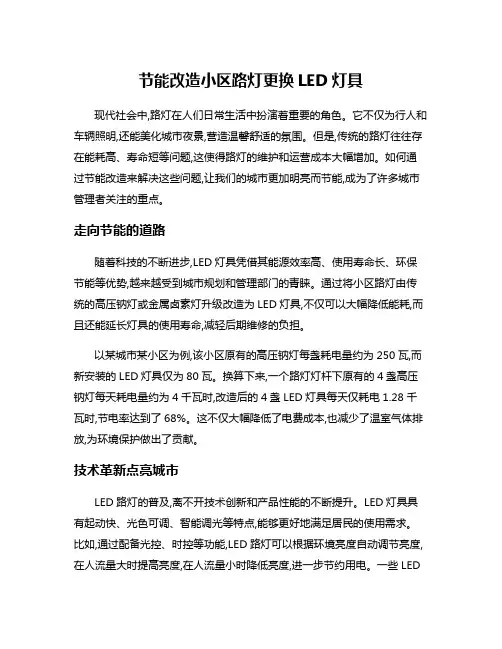 节能改造小区路灯更换 LED 灯具

现代社会中,路灯在人们日常生活中扮演着重要的角色。它不仅为行人和车辆照明,还能美化城市夜景,营造温馨舒适的氛围。但是,传统的路灯往往存在能耗高、寿命短等问题,这使得路灯的维护和运营成本大幅增加。如何通过节能改造来解决这些问题,让我们的城市更加明亮而节能,成为了许多城市管理者关注的重点。

走向节能的道路

随着科技的不断进步,LED 灯具凭借其能源效率高、使用寿命长、环保节能等优势,越来越受到城市规划和管理部门的青睐。通过将小区路灯由传统的高压钠灯或金属卤素灯升级改造为 LED 灯具,不仅可以大幅降低能耗,而且还能延长灯具的使用寿命,减轻后期维修的负担。

以某城市某小区为例,该小区原有的高压钠灯每盏耗电量约为 250 瓦,而新安装的 LED 灯具仅为 80 瓦。换算下来,一个路灯灯杆下原有的 4 盏高压钠灯每天耗电量约为 4 千瓦时,改造后的 4 盏 LED 灯具每天仅耗电 1.28 千瓦时,节电率达到了 68%。这不仅大幅降低了电费成本,也减少了温室气体排放,为环境保护做出了贡献。

技术革新点亮城市

LED 路灯的普及,离不开技术创新和产品性能的不断提升。LED 灯具具有起动快、光色可调、智能调光等特点,能够更好地满足居民的使用需求。比如,通过配备光控、时控等功能,LED 路灯可以根据环境亮度自动调节亮度,在人流量大时提高亮度,在人流量小时降低亮度,进一步节约用电。一些 LED